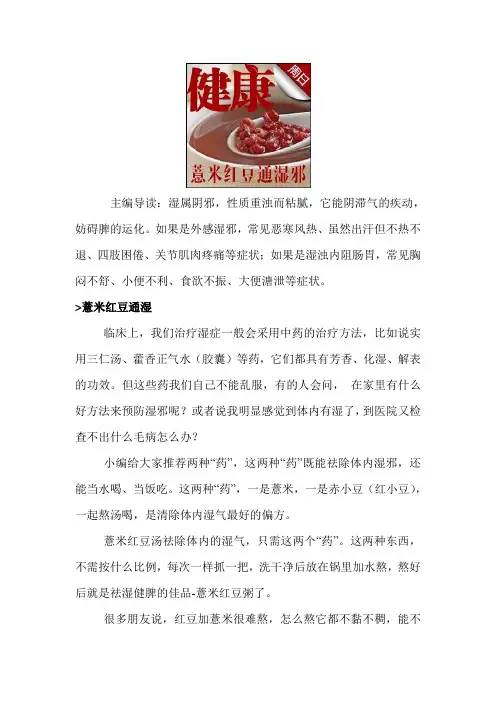 健康

周日

薏米红豆通湿邪

主编导读：湿属阴邪，性质重浊而粘腻，它能阴滞气的疾动，妨碍脾的运化。如果是外感湿邪，常见恶寒风热、虽然出汗但不热不退、四肢困倦、关节肌肉疼痛等症状；如果是湿浊内阻肠胃，常见胸闷不舒、小便不利、食欲不振、大便溏泄等症状。

>薏米红豆通湿

临床上，我们治疗湿症一般会采用中药的治疗方法，比如说实用三仁汤、藿香正气水（胶囊）等药，它们都具有芳香、化湿、解表的功效。但这些药我们自己不能乱服，有的人会问， 在家里有什么好方法来预防湿邪呢？或者说我明显感觉到体内有湿了，到医院又检查不出什么毛病怎么办？

小编给大家推荐两种“药”，这两种“药”既能祛除体内湿邪，还能当水喝、当饭吃。这两种“药”，一是薏米，一是赤小豆（红小豆），一起熬汤喝，是清除体内湿气最好的偏方。

薏米红豆汤祛除体内的湿气，只需这两个“药”。这两种东西，不需按什么比例，每次一样抓一把，洗干净后放在锅里加水熬，熬好后就是祛湿健脾的佳品-薏米红豆粥了。

很多朋友说，红豆加薏米很难熬，怎么熬它都不黏不稠，能不